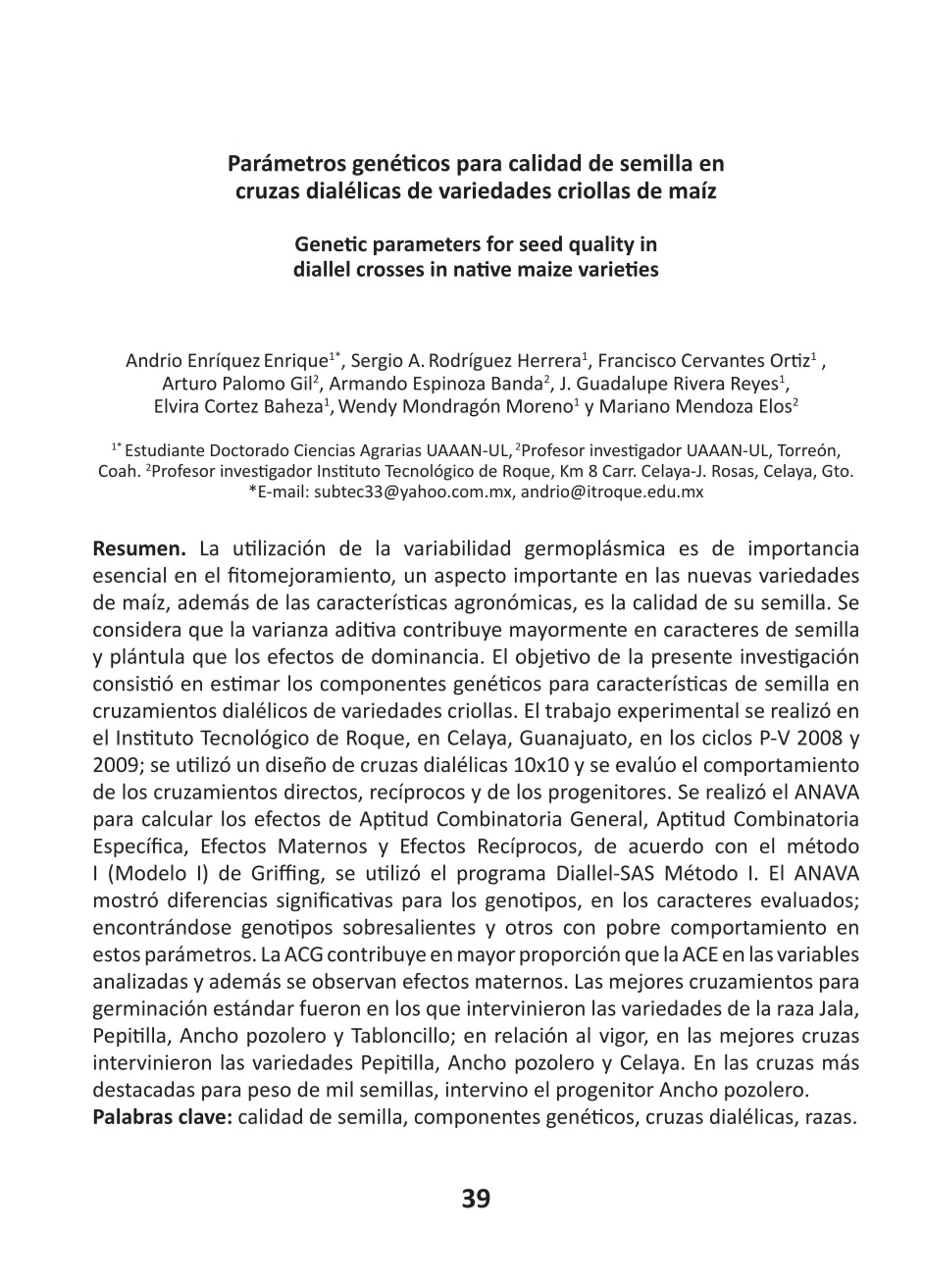 Parámetros genéticos para calidad de semilla en cruzas dialélicas de variedades criollas de maíz

Genetic parameters for seed quality in diallel crosses in native maize varieties

Andrio Enríquez Enrique$^{1*}$, Sergio A. Rodríguez Herrera$^{1}$, Francisco Cervantes Ortiz$^{1}$ , Arturo Palomo Gil$^{2}$, Armando Espinoza Banda$^{2}$, J. Guadalupe Rivera Reyes$^{1}$, Elvira Cortez Baheza$^{1}$, Wendy Mondragón Moreno$^{1}$ y Mariano Mendoza Elos$^{2}$

$^{1*}$ Estudiante Doctorado Ciencias Agrarias UAAAN-UL, $^{2}$Profesor investigador UAAAN-UL, Torreón, Coah. $^{2}$Profesor investigador Instituto Tecnológico de Roque, Km 8 Carr. Celaya-J. Rosas, Celaya, Gto. *E-mail: subtec33@yahoo.com.mx, andrio@itroque.edu.mx

Resumen. La utilización de la variabilidad germoplásmica es de importancia esencial en el fitomejoramiento, un aspecto importante en las nuevas variedades de maíz, además de las características agronómicas, es la calidad de su semilla. Se considera que la varianza aditiva contribuye mayormente en caracteres de semilla y plántula que los efectos de dominancia. El objetivo de la presente investigación consistió en estimar los componentes genéticos para características de semilla en cruzamientos dialélicos de variedades criollas. El trabajo experimental se realizó en el Instituto Tecnológico de Roque, en Celaya, Guanajuato, en los ciclos P-V 2008 y 2009; se utilizó un diseño de cruzas dialélicas 10x10 y se evalúo el comportamiento de los cruzamientos directos, recíprocos y de los progenitores. Se realizó el ANAVA para calcular los efectos de Aptitud Combinatoria General, Aptitud Combinatoria Específica, Efectos Maternos y Efectos Recíprocos, de acuerdo con el método I (Modelo I) de Griffing, se utilizó el programa Diallel-SAS Método I. El ANAVA mostró diferencias significativas para los genotipos, en los caracteres evaluados; encontrándose genotipos sobresalientes y otros con pobre comportamiento en estos parámetros. La ACG contribuye en mayor proporción que la ACE en las variables analizadas y además se observan efectos maternos. Las mejores cruzamientos para germinación estándar fueron en los que intervinieron las variedades de la raza Jala, Pepitilla, Ancho pozolero y Tabloncillo; en relación al vigor, en las mejores cruzas intervinieron las variedades Pepitilla, Ancho pozolero y Celaya. En las cruzas más destacadas para peso de mil semillas, intervino el progenitor Ancho pozolero.
Palabras clave: calidad de semilla, componentes genéticos, cruzas dialélicas, razas.

39